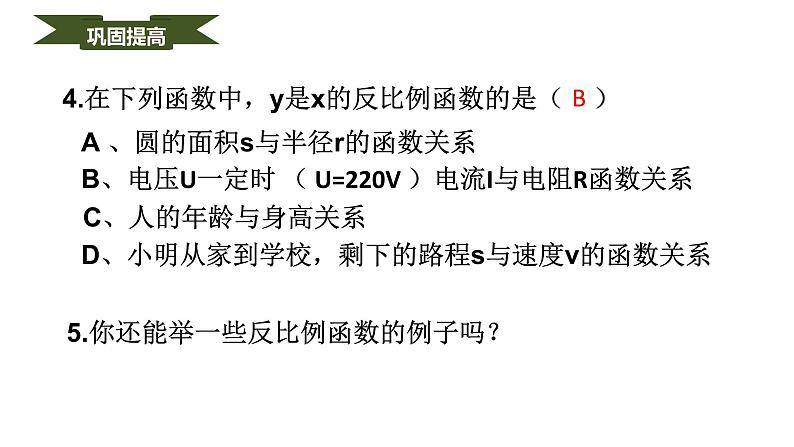 巩固提高

4.在下列函数中，y是x的反比例函数的是（ B ）

A 、圆的面积s与半径r的函数关系

B、电压U一定时 （ U=220V ）电流I与电阻R函数关系

C、人的年龄与身高关系

D、小明从家到学校，剩下的路程s与速度v的函数关系

5.你还能举一些反比例函数的例子吗？